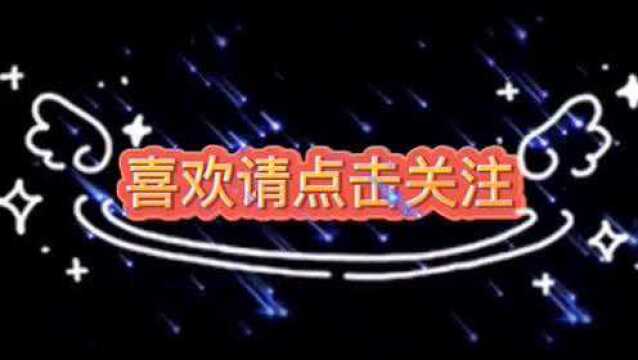 喜欢请点击关注